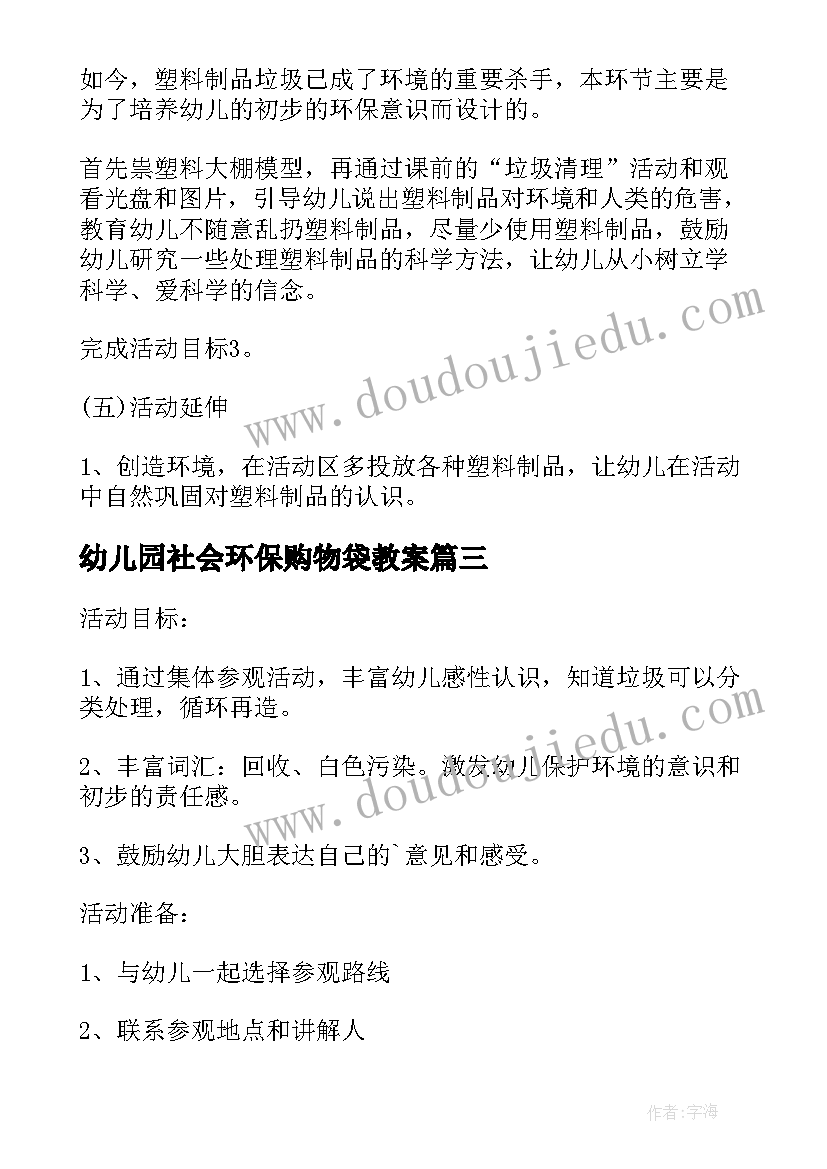 如今，塑料制品垃圾已成了环境的重要杀手，本环节主要是为了培养幼儿的初步的环保意识而设计的。

首先祟塑料大棚模型，再通过课前的“垃圾清理”活动和观看光盘和图片，引导幼儿说出塑料制品对环境和人类的危害，教育幼儿不随意乱扔塑料制品，尽量少使用塑料制品，鼓励幼儿研究一些处理塑料制品的科学方法，让幼儿从小树立学科学、爱科学的信念。

完成活动目标3。

(五)活动延伸

1、创造环境，在活动区多投放各种塑料制品，让幼儿在活动中自然巩固对塑料制品的认识。

幼儿园社会环保购物袋教案篇三

活动目标：

1、通过集体参观活动，丰富幼儿感性认识，知道垃圾可以分类处理，循环再造。

2、丰富词汇：回收、白色污染。激发幼儿保护环境的意识和初步的责任感。

3、鼓励幼儿大胆表达自己的`意见和感受。

活动准备：

1、与幼儿一起选择参观路线

2、联系参观地点和讲解人

www.doudoujiedu.com

www.doudoujiedu.com

作者：宇海